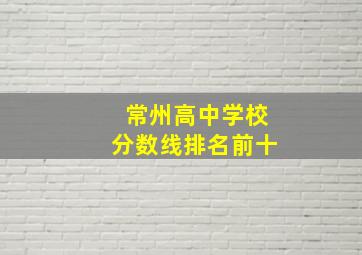 常州高中学校
分数线排名前十